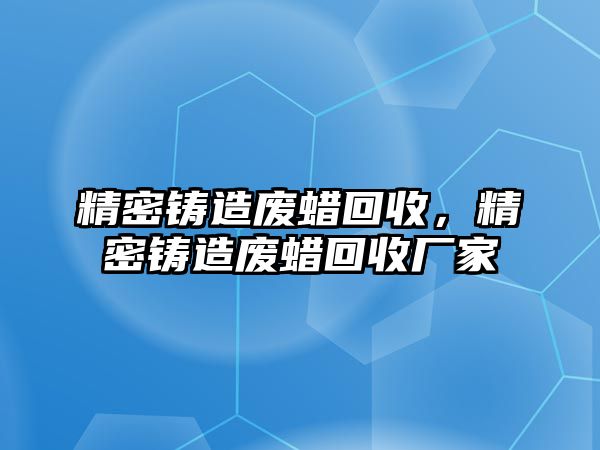 精密铸造废蜡回收，精密铸造废蜡回收厂家